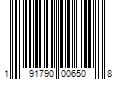 1 91790 00650 8